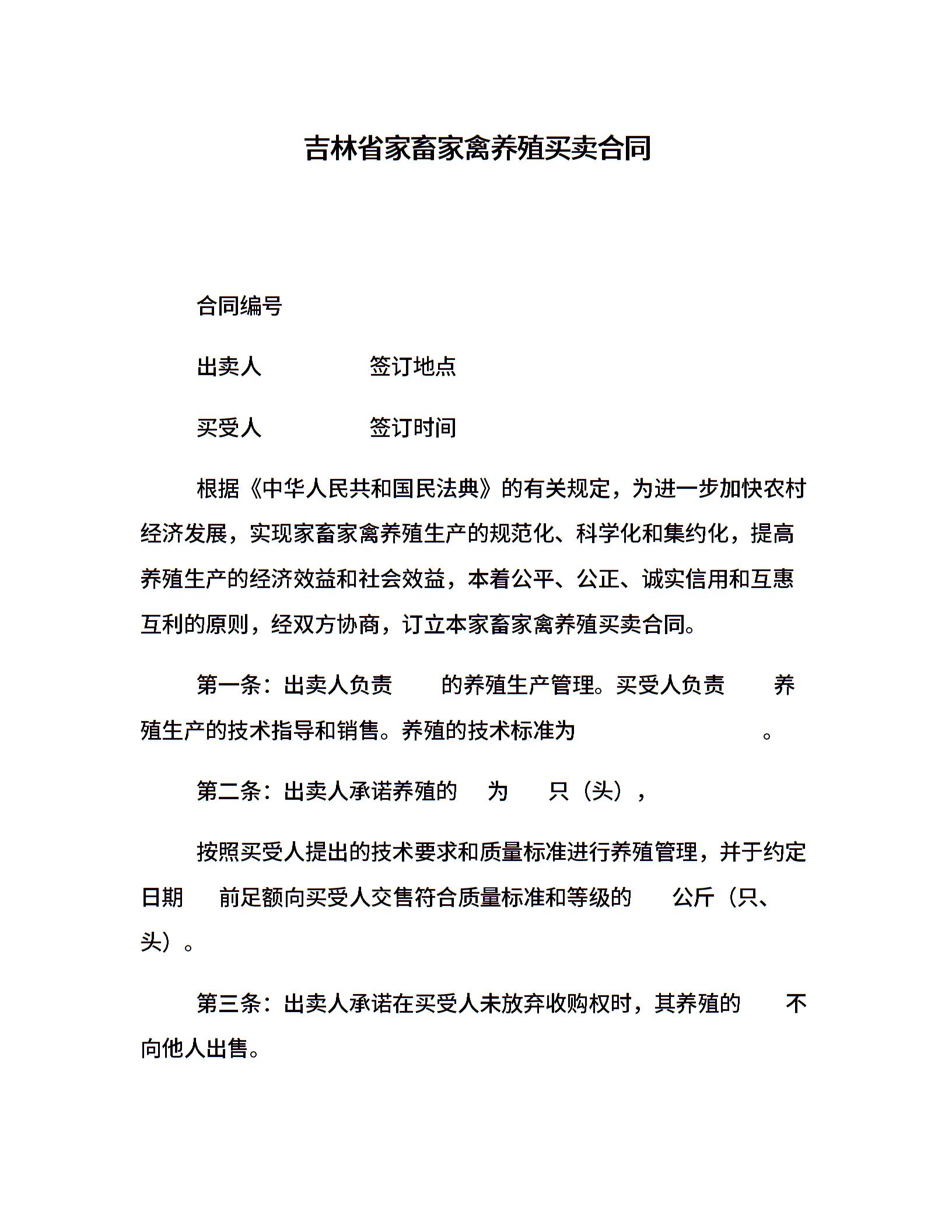 吉林省家畜家禽养殖买卖合同

合同编号

出卖人　　　　签订地点

买受人　　　　签订时间

根据《中华人民共和国民法典》的有关规定，为进一步加快农村经济发展，实现家畜家禽养殖生产的规范化、科学化和集约化，提高养殖生产的经济效益和社会效益，本着公平、公正、诚实信用和互惠互利的原则，经双方协商，订立本家畜家禽养殖买卖合同。

第一条：出卖人负责　　的养殖生产管理。买受人负责　　养殖生产的技术指导和销售。养殖的技术标准为　　　　　　　　。

第二条：出卖人承诺养殖的　　为　　只（头），

按照买受人提出的技术要求和质量标准进行养殖管理，并于约定日期　　前足额向买受人交售符合质量标准和等级的　　公斤（只、头）。

第三条：出卖人承诺在买受人未放弃收购权时，其养殖的　　不向他人出售。